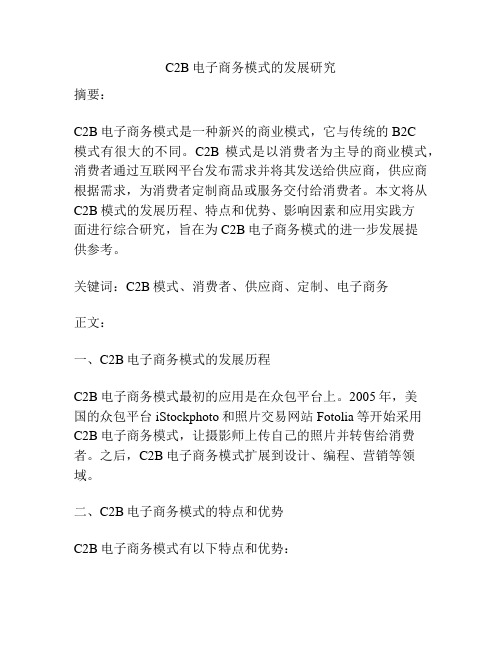 C2B 电子商务模式的发展研究

摘要：

C2B 电子商务模式是一种新兴的商业模式，它与传统的 B2C 模式有很大的不同。C2B 模式是以消费者为主导的商业模式，消费者通过互联网平台发布需求并将其发送给供应商，供应商根据需求，为消费者定制商品或服务交付给消费者。本文将从 C2B 模式的发展历程、特点和优势、影响因素和应用实践方面进行综合研究，旨在为 C2B 电子商务模式的进一步发展提供参考。

关键词：C2B 模式、消费者、供应商、定制、电子商务

正文：

一、C2B 电子商务模式的发展历程

C2B 电子商务模式最初的应用是在众包平台上。2005 年，美国的众包平台 iStockphoto 和照片交易网站 Fotolia 等开始采用 C2B 电子商务模式，让摄影师上传自己的照片并转售给消费者。之后，C2B 电子商务模式扩展到设计、编程、营销等领域。

二、C2B 电子商务模式的特点和优势

C2B 电子商务模式有以下特点和优势：